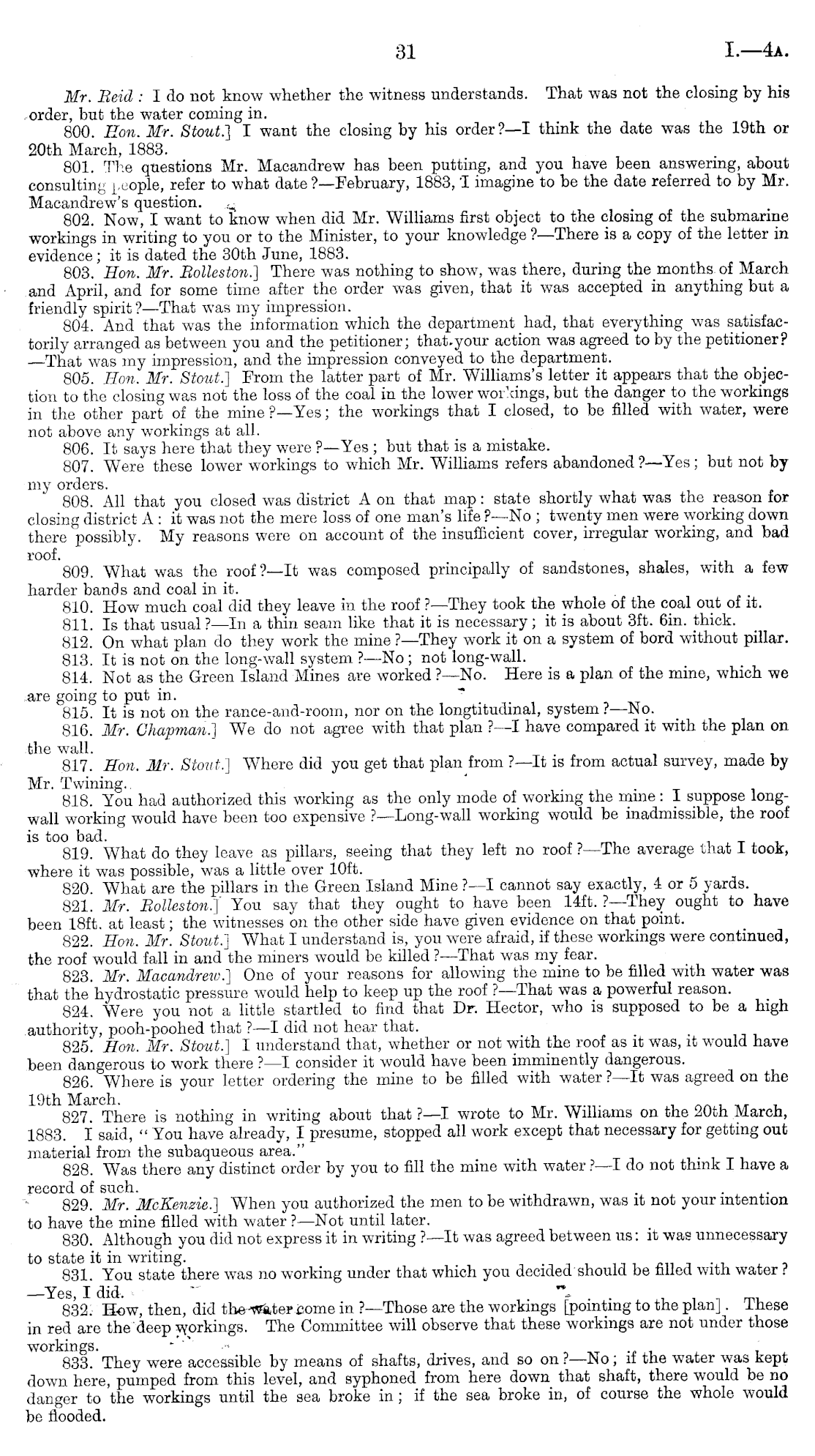 31 I.—4A.

Mr. Reid: I do not know whether the witness understands. That was not the closing by his order, but the water coming in.

800. Hon. Mr. Stout.] I want the closing by his order?—I think the date was the 19th or 20th March, 1883.

801. The questions Mr. Macandrew has been putting, and you have been answering, about consulting people, refer to what date?—February, 1883, I imagine to be the date referred to by Mr. Macandrew's question.

802. Now, I want to know when did Mr. Williams first object to the closing of the submarine workings in writing to you or to the Minister, to your knowledge?—There is a copy of the letter in evidence; it is dated the 30th June, 1883.

803. Hon. Mr. Rolleston.] There was nothing to show, was there, during the months of March and April, and for some time after the order was given, that it was accepted in anything but a friendly spirit?—That was my impression.

804. And that was the information which the department had, that everything was satisfactorily arranged as between you and the petitioner; that your action was agreed to by the petitioner?—That was my impression, and the impression conveyed to the department.

805. Hon. Mr. Stout.] From the latter part of Mr. Williams's letter it appears that the objection to the closing was not the loss of the coal in the lower workings, but the danger to the workings in the other part of the mine?—Yes; the workings that I closed, to be filled with water, were not above any workings at all.

806. It says here that they were?—Yes; but that is a mistake.

807. Were these lower workings to which Mr. Williams refers abandoned?—Yes; but not by my orders.

808. All that you closed was district A on that map: state shortly what was the reason for closing district A: it was not the mere loss of one man's life?—No; twenty men were working down there possibly. My reasons were on account of the insufficient cover, irregular working, and bad roof.

809. What was the roof?—It was composed principally of sandstones, shales, with a few harder bands and coal in it.

810. How much coal did they leave in the roof?—They took the whole of the coal out of it.

811. Is that usual?—In a thin seam like that it is necessary; it is about 3ft. 6in. thick.

812. On what plan do they work the mine?—They work it on a system of bord without pillar.

813. It is not on the long-wall system?—No; not long-wall.

814. Not as the Green Island Mines are worked?—No. Here is a plan of the mine, which we are going to put in.

815. It is not on the rance-and-room, nor on the longtitudinal, system?—No.

816. Mr. Chapman.] We do not agree with that plan?—I have compared it with the plan on the wall.

817. Hon. Mr. Stout.] Where did you get that plan from?—It is from actual survey, made by Mr. Twining.

818. You had authorized this working as the only mode of working the mine: I suppose long-wall working would have been too expensive?—Long-wall working would be inadmissible, the roof is too bad.

819. What do they leave as pillars, seeing that they left no roof?—The average that I took, where it was possible, was a little over 10ft.

820. What are the pillars in the Green Island Mine?—I cannot say exactly, 4 or 5 yards.

821. Mr. Rolleston.] You say that they ought to have been 14ft.?—They ought to have been 18ft. at least; the witnesses on the other side have given evidence on that point.

822. Hon. Mr. Stout.] What I understand is, you were afraid, if these workings were continued, the roof would fall in and the miners would be killed?—That was my fear.

823. Mr. Macandrew.] One of your reasons for allowing the mine to be filled with water was that the hydrostatic pressure would help to keep up the roof?—That was a powerful reason.

824. Were you not a little startled to find that Dr. Hector, who is supposed to be a high authority, pooh-poohed that?—I did not hear that.

825. Hon. Mr. Stout.] I understand that, whether or not with the roof as it was, it would have been dangerous to work there?—I consider it would have been imminently dangerous.

826. Where is your letter ordering the mine to be filled with water?—It was agreed on the 19th March.

827. There is nothing in writing about that?—I wrote to Mr. Williams on the 20th March, 1883. I said, "You have already, I presume, stopped all work except that necessary for getting out material from the subaqueous area."

828. Was there any distinct order by you to fill the mine with water?—I do not think I have a record of such.

829. Mr. McKenzie.] When you authorized the men to be withdrawn, was it not your intention to have the mine filled with water?—Not until later.

830. Although you did not express it in writing?—It was agreed between us: it was unnecessary to state it in writing.

831. You state there was no working under that which you decided should be filled with water?—Yes, I did.

832. How, then, did the water come in?—Those are the workings [pointing to the plan]. These in red are the deep workings. The Committee will observe that these workings are not under those workings.

833. They were accessible by means of shafts, drives, and so on?—No; if the water was kept down here, pumped from this level, and syphoned from here down that shaft, there would be no danger to the workings until the sea broke in; if the sea broke in, of course the whole would be flooded.